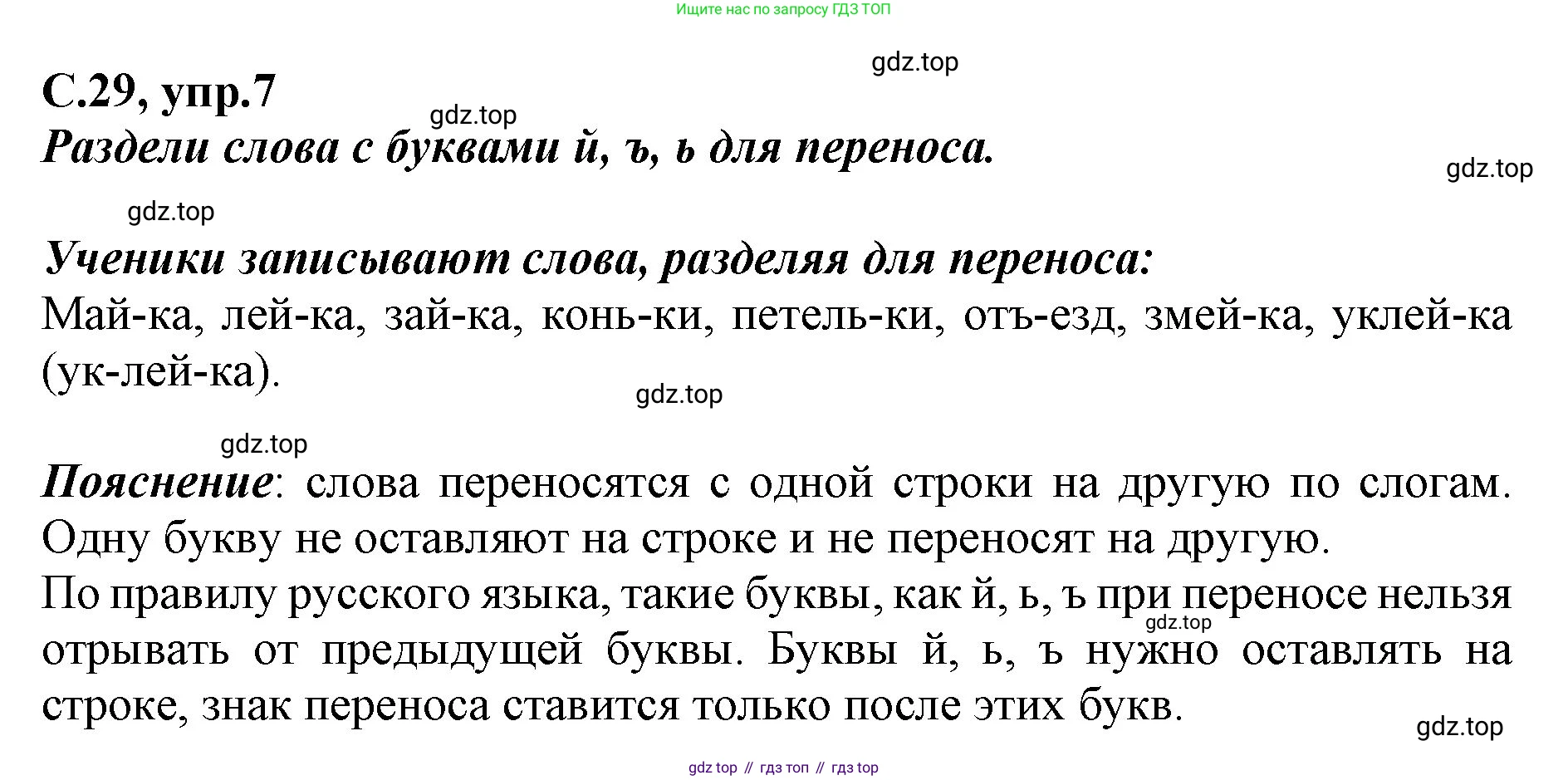 Ищите нас по запросу ГДЗ ТОП

gdz.top

С.29, упр.7

gdz.top

Раздели слова с буквами й, ъ, ь для переноса.

gdz.top

gdz.top

Ученики записывают слова, разделяя для переноса:

Май-ка, лей-ка, зай-ка, конь-ки, петель-ки, отъ-езд, змей-ка, уклей-ка (ук-лей-ка).

gdz.top

gdz.top

Пояснение: слова переносятся с одной строки на другую по слогам. Одну букву не оставляют на строке и не переносят на другую.

По правилу русского языка, такие буквы, как й, ь, ъ при переносе нельзя отрывать от предыдущей буквы. Буквы й, ь, ъ нужно оставлять на строке, знак переноса ставится только после этих букв.

gdz.top

gdz.top

gdz top // гдз топ // гдз top